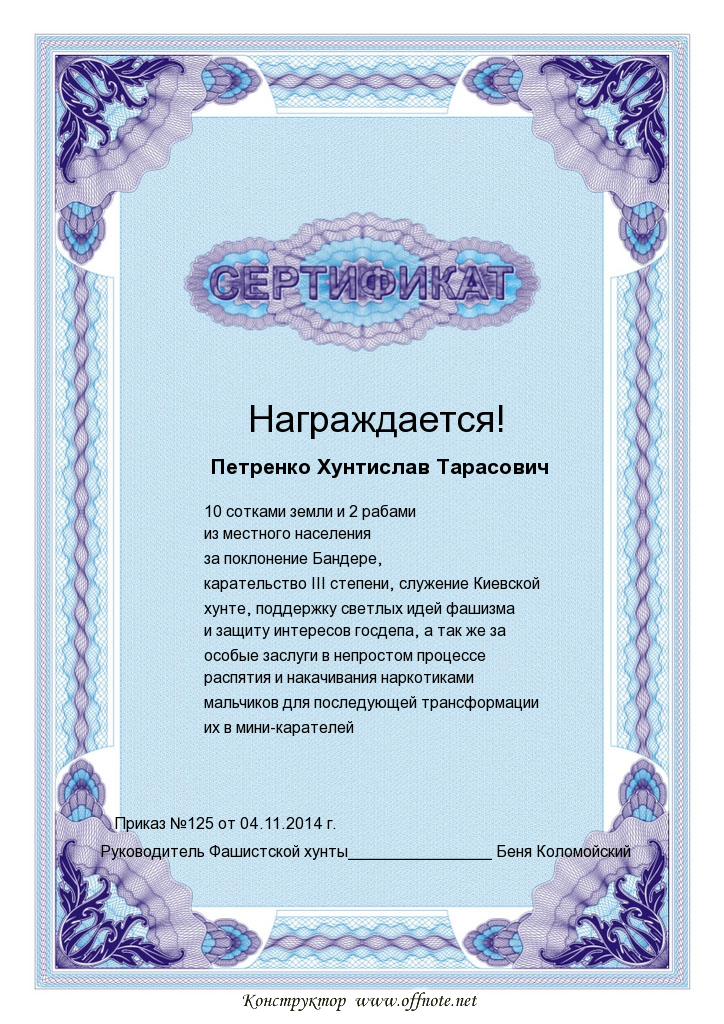 СЕРТИФИКАТ

Награждается!

Петренко Хунтислав Тарасович

10 сотками земли и 2 рабами из местного населения за поклонение Бандере, карательство III степени, служение Киевской хунте, поддержку светлых идей фашизма и защиту интересов госдепа, а так же за особые заслуги в непростом процессе распятия и накачивания наркотиками мальчиков для последующей трансформации их в мини-карателей

Приказ №125 от 04.11.2014 г.

Руководитель Фашистской хунты________________ Беня Коломойский

Конструктор www.offnote.net